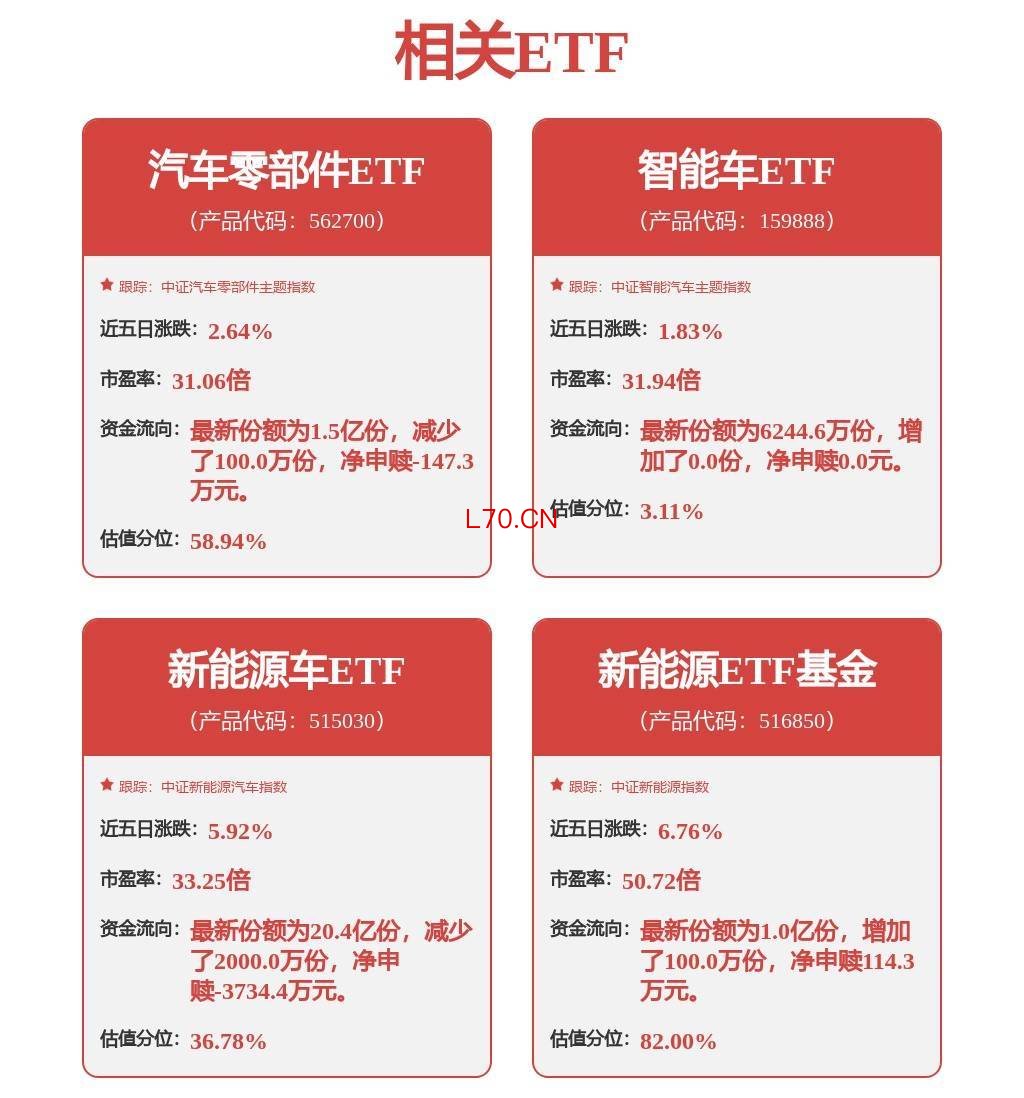 相关ETF

汽车零部件ETF
（产品代码：562700）

跟踪：中证汽车零部件主题指数

近五日涨跌：2.64%

市盈率：31.06倍

资金流向：最新份额为1.5亿份，减少了100.0万份，净申赎-147.3万元。

估值分位：58.94%

智能车ETF
（产品代码：159888）

跟踪：中证智能汽车主题指数

近五日涨跌：1.83%

市盈率：31.94倍

资金流向：最新份额为6244.6万份，增加了0.0份，净申赎0.0元。

估值分位：3.11%

新能源车ETF
（产品代码：515030）

跟踪：中证新能源汽车指数

近五日涨跌：5.92%

市盈率：33.25倍

资金流向：最新份额为20.4亿份，减少了2000.0万份，净申赎-3734.4万元。

估值分位：36.78%

新能源ETF基金
（产品代码：516850）

跟踪：中证新能源指数

近五日涨跌：6.76%

市盈率：50.72倍

资金流向：最新份额为1.0亿份，增加了100.0万份，净申赎114.3万元。

估值分位：82.00%

L70.CN